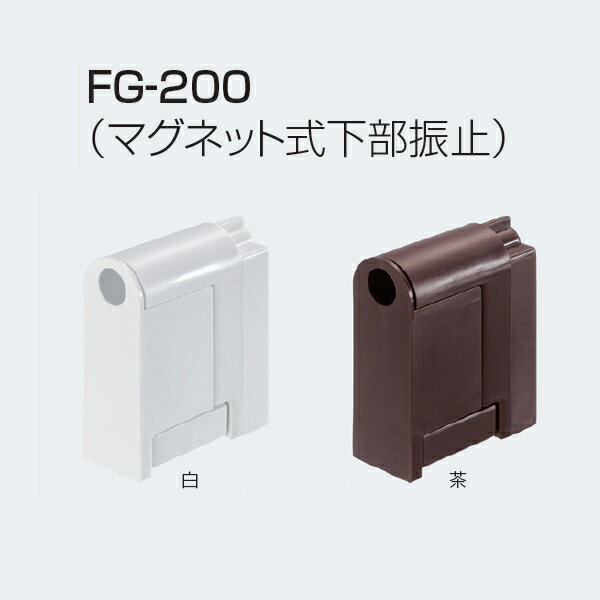 FG-200
（マグネット式下部振止）

白

茶